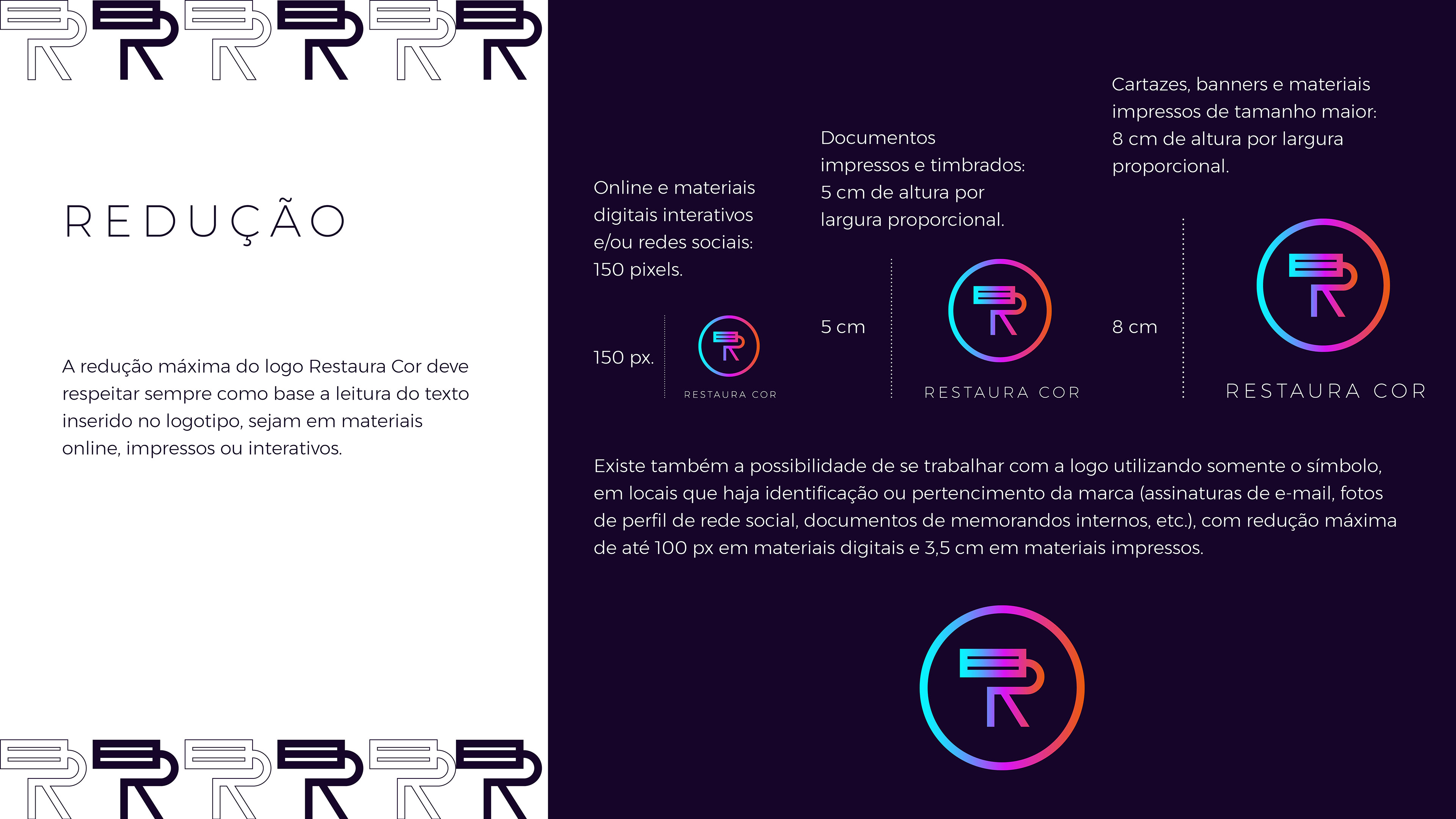 REDUÇÃO

A redução máxima do logo Restaura Cor deve respeitar sempre como base a leitura do texto inserido no logotipo, sejam em materiais online, impressos ou interativos.

Online e materiais digitais interativos e/ou redes sociais: 150 pixels.

150 px.

RESTAURA COR

Documentos impressos e timbrados: 5 cm de altura por largura proporcional.

5 cm

RESTAURA COR

Cartazes, banners e materiais impressos de tamanho maior: 8 cm de altura por largura proporcional.

8 cm

RESTAURA COR

Existe também a possibilidade de se trabalhar com a logo utilizando somente o símbolo, em locais que haja identificação ou pertencimento da marca (assinaturas de e-mail, fotos de perfil de rede social, documentos de memorandos internos, etc.), com redução máxima de até 100 px em materiais digitais e 3,5 cm em materiais impressos.